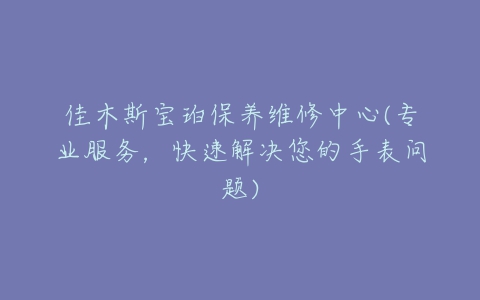 佳木斯宝珀保养维修中心(专业服务，快速解决您的手表问题)